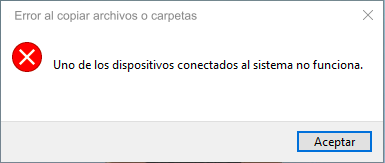 Error al copiar archivos o carpetas

Uno de los dispositivos conectados al sistema no funciona.

Aceptar